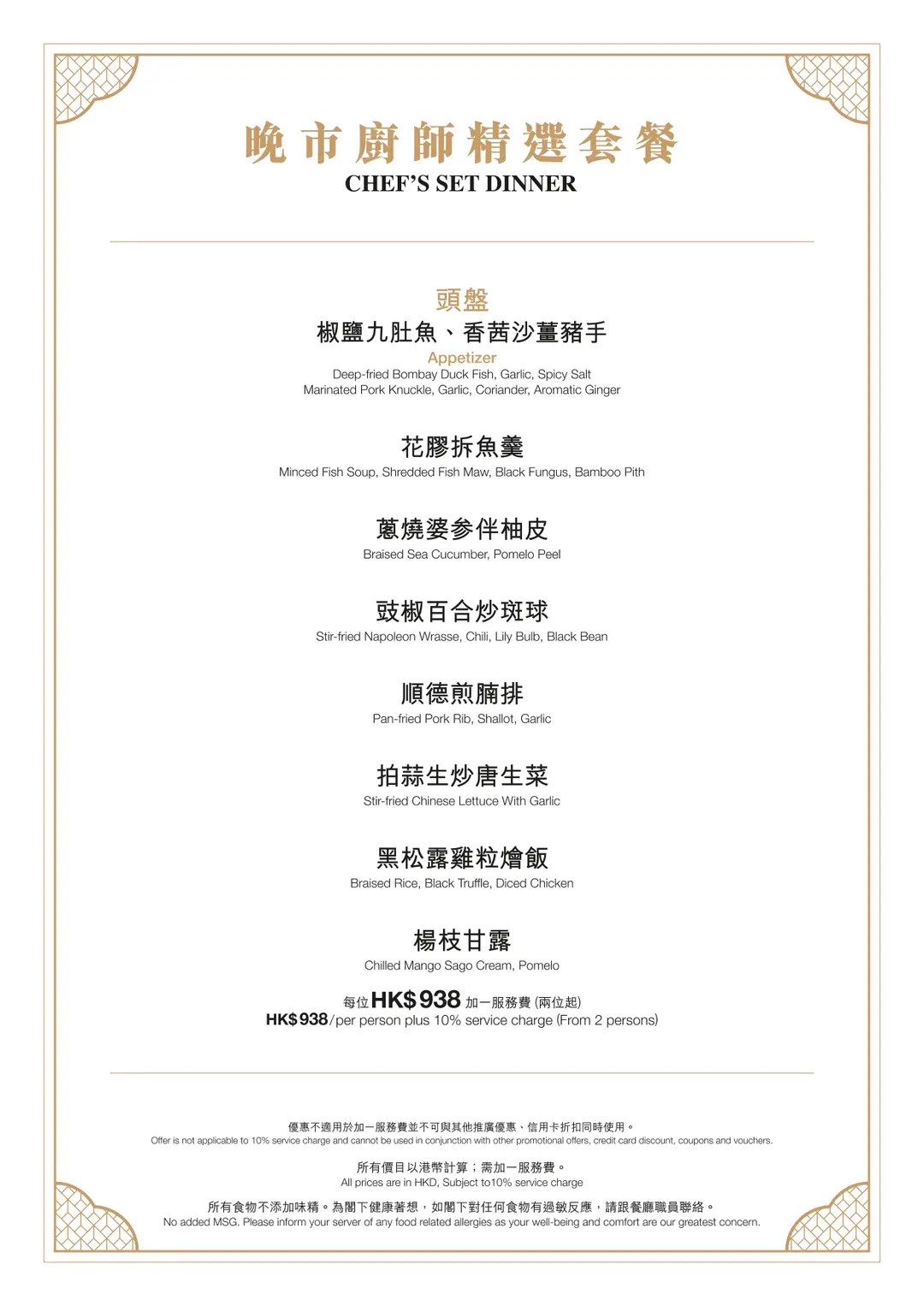 晚市廚師精選套餐
CHEF'S SET DINNER

頭盤
椒鹽九肚魚、香茜沙薑豬手
Appetizer
Deep-fried Bombay Duck Fish, Garlic, Spicy Salt
Marinated Pork Knuckle, Garlic, Coriander, Aromatic Ginger

花膠拆魚羹
Minced Fish Soup, Shredded Fish Maw, Black Fungus, Bamboo Pith

蔥燒婆參伴柚皮
Braised Sea Cucumber, Pomelo Peel

豉椒百合炒斑球
Stir-fried Napoleon Wrasse, Chili, Lily Bulb, Black Bean

順德煎腩排
Pan-fried Pork Rib, Shallot, Garlic

拍蒜生炒唐生菜
Stir-fried Chinese Lettuce With Garlic

黑松露雞粒燴飯
Braised Rice, Black Truffle, Diced Chicken

楊枝甘露
Chilled Mango Sago Cream, Pomelo

每位 HK$938 加一服務費 (兩位起)
HK$938/per person plus 10% service charge (From 2 persons)

優惠不適用於加一服務費並不可與其他推廣優惠、信用卡折扣同時使用。
Offer is not applicable to 10% service charge and cannot be used in conjunction with other promotional offers, credit card discount, coupons and vouchers.

所有價目以港幣計算；需加一服務費。
All prices are in HKD, Subject to10% service charge

所有食物不添加味精。為閣下健康著想，如閣下對任何食物有過敏反應，請跟餐廳職員聯絡。
No added MSG. Please inform your server of any food related allergies as your well-being and comfort are our greatest concern.